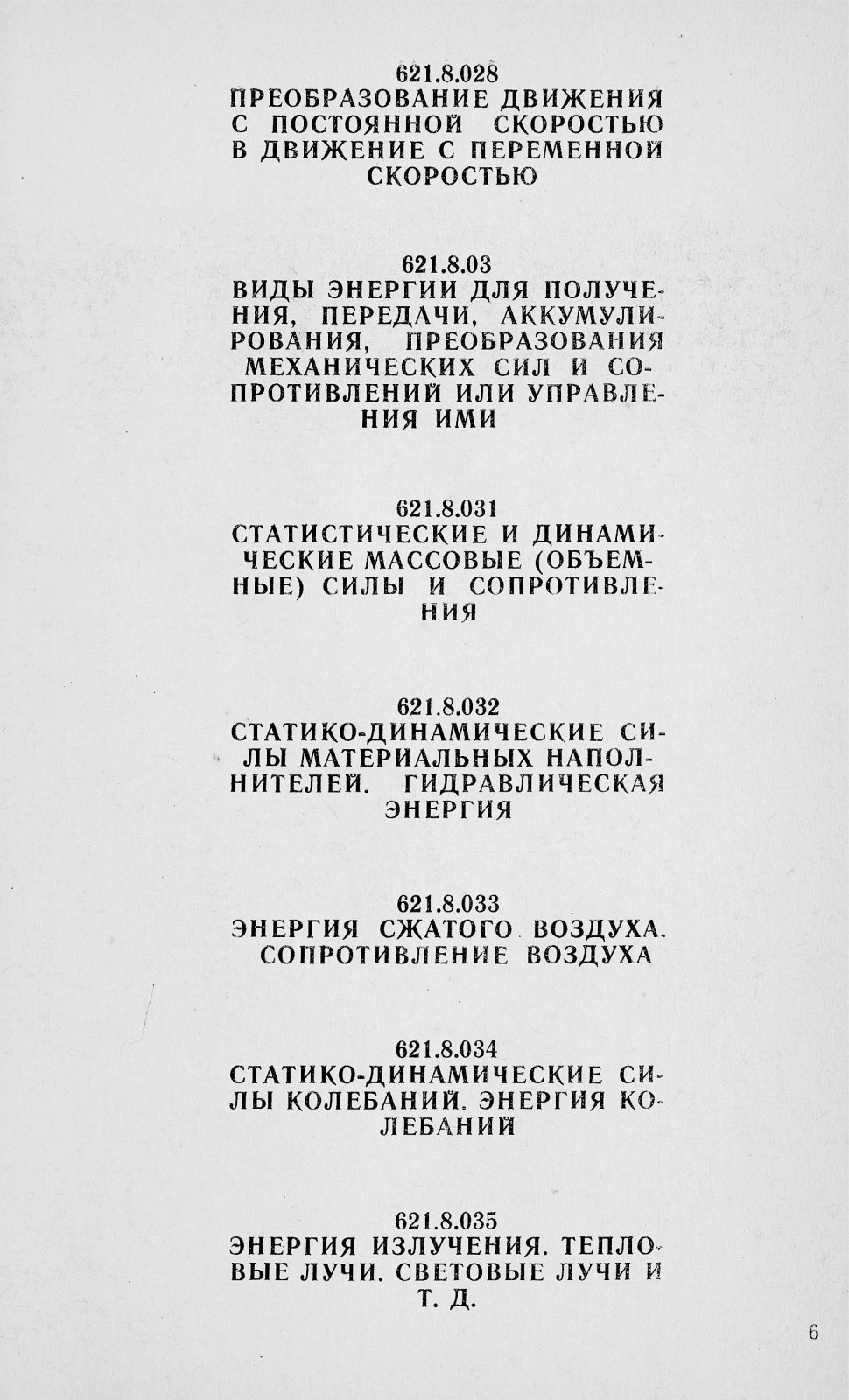 621.8.028
ПРЕОБРАЗОВАНИЕ ДВИЖЕНИЯ С ПОСТОЯННОЙ СКОРОСТЬЮ В ДВИЖЕНИЕ С ПЕРЕМЕННОЙ СКОРОСТЬЮ

621.8.03
ВИДЫ ЭНЕРГИИ ДЛЯ ПОЛУЧЕНИЯ, ПЕРЕДАЧИ, АККУМУЛИРОВАНИЯ, ПРЕОБРАЗОВАНИЯ МЕХАНИЧЕСКИХ СИЛ И СОПРОТИВЛЕНИЙ ИЛИ УПРАВЛЕНИЯ ИМИ

621.8.031
СТАТИСТИЧЕСКИЕ И ДИНАМИЧЕСКИЕ МАССОВЫЕ (ОБЪЕМНЫЕ) СИЛЫ И СОПРОТИВЛЕНИЯ

621.8.032
СТАТИКО-ДИНАМИЧЕСКИЕ СИЛЫ МАТЕРИАЛЬНЫХ НАПОЛНИТЕЛЕЙ. ГИДРАВЛИЧЕСКАЯ ЭНЕРГИЯ

621.8.033
ЭНЕРГИЯ СЖАТОГО ВОЗДУХА. СОПРОТИВЛЕНИЕ ВОЗДУХА

621.8.034
СТАТИКО-ДИНАМИЧЕСКИЕ СИЛЫ КОЛЕБАНИЙ. ЭНЕРГИЯ КОЛЕБАНИЙ

621.8.035
ЭНЕРГИЯ ИЗЛУЧЕНИЯ. ТЕПЛОВЫЕ ЛУЧИ. СВЕТОВЫЕ ЛУЧИ И Т. Д.

6